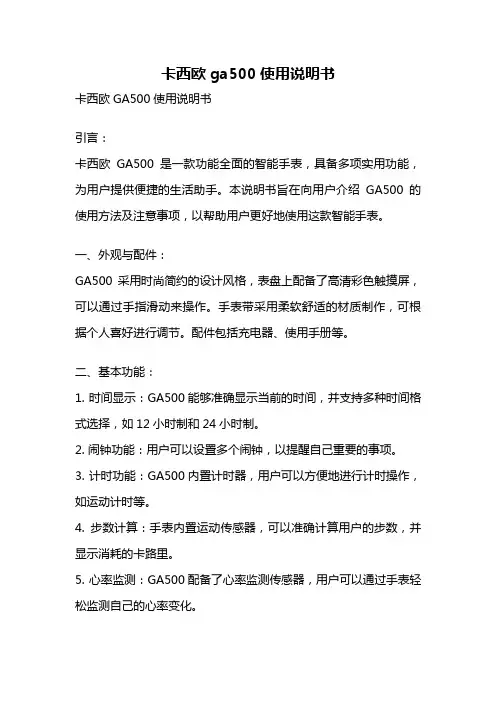 卡西欧 ga500 使用说明书

卡西欧 GA500 使用说明书

引言：

卡西欧 GA500 是一款功能全面的智能手表，具备多项实用功能，为用户提供便捷的生活助手。本说明书旨在向用户介绍 GA500 的使用方法及注意事项，以帮助用户更好地使用这款智能手表。

一、外观与配件：

GA500 采用时尚简约的设计风格，表盘上配备了高清彩色触摸屏，可以通过手指滑动来操作。手表带采用柔软舒适的材质制作，可根据个人喜好进行调节。配件包括充电器、使用手册等。

二、基本功能：

1. 时间显示：GA500 能够准确显示当前的时间，并支持多种时间格式选择，如 12 小时制和 24 小时制。

2. 闹钟功能：用户可以设置多个闹钟，以提醒自己重要的事项。

3. 计时功能：GA500 内置计时器，用户可以方便地进行计时操作，如运动计时等。

4. 步数计算：手表内置运动传感器，可以准确计算用户的步数，并显示消耗的卡路里。

5. 心率监测：GA500 配备了心率监测传感器，用户可以通过手表轻松监测自己的心率变化。